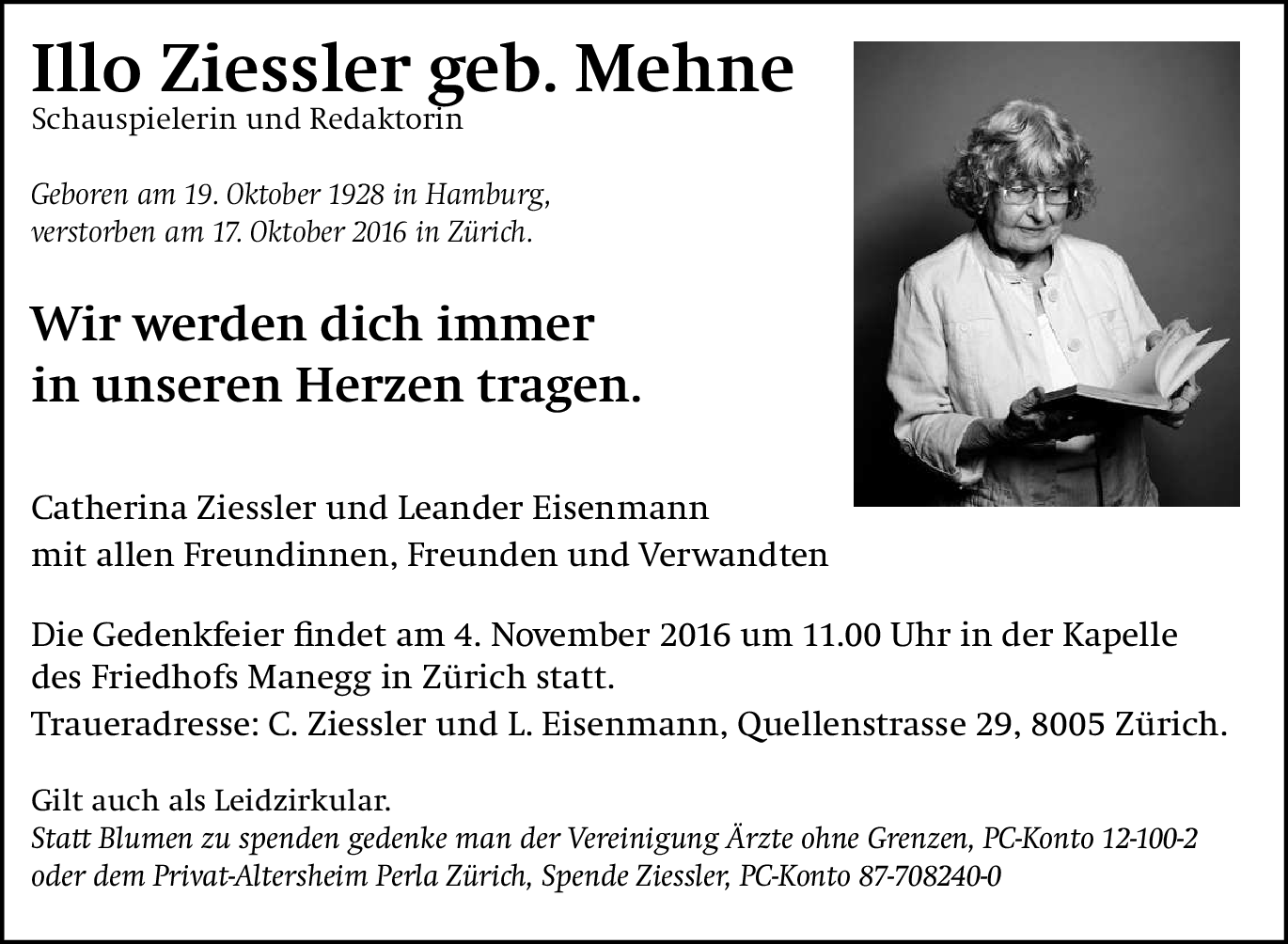 Illo Ziessler geb. Mehne
Schauspielerin und Redaktorin

Geboren am 19. Oktober 1928 in Hamburg,
verstorben am 17. Oktober 2016 in Zürich.

Wir werden dich immer
in unseren Herzen tragen.

Catherina Ziessler und Leander Eisenmann
mit allen Freundinnen, Freunden und Verwandten

Die Gedenkfeier findet am 4. November 2016 um 11.00 Uhr in der Kapelle des Friedhofs Manegg in Zürich statt.
Traueradresse: C. Ziessler und L. Eisenmann, Quellenstrasse 29, 8005 Zürich.

Gilt auch als Leidzirkular.
Statt Blumen zu spenden gedenke man der Vereinigung Ärzte ohne Grenzen, PC-Konto 12-100-2 oder dem Privat-Altersheim Perla Zürich, Spende Ziessler, PC-Konto 87-708240-0